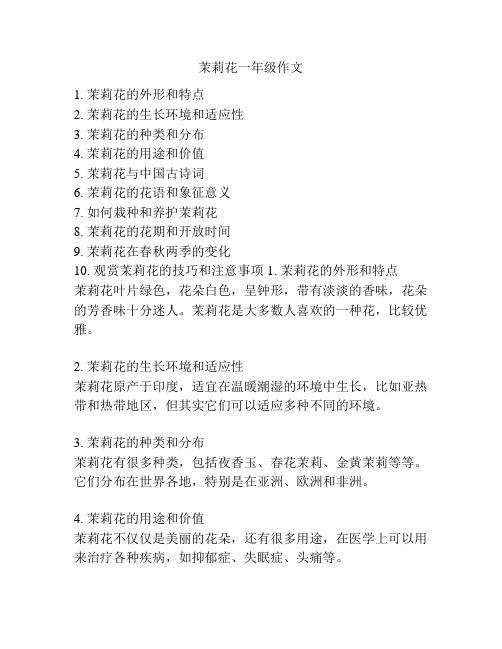 茉莉花一年级作文

1. 茉莉花的外形和特点
2. 茉莉花的生长环境和适应性
3. 茉莉花的种类和分布
4. 茉莉花的用途和价值
5. 茉莉花与中国古诗词
6. 茉莉花的花语和象征意义
7. 如何栽种和养护茉莉花
8. 茉莉花的花期和开放时间
9. 茉莉花在春秋两季的变化
10. 观赏茉莉花的技巧和注意事项 1. 茉莉花的外形和特点
茉莉花叶片绿色，花朵白色，呈钟形，带有淡淡的香味，花朵的芳香味十分迷人。茉莉花是大多数人喜欢的一种花，比较优雅。

2. 茉莉花的生长环境和适应性
茉莉花原产于印度，适宜在温暖潮湿的环境中生长，比如亚热带和热带地区，但其实它们可以适应多种不同的环境。

3. 茉莉花的种类和分布
茉莉花有很多种类，包括夜香玉、春花茉莉、金黄茉莉等等。它们分布在世界各地，特别是在亚洲、欧洲和非洲。

4. 茉莉花的用途和价值
茉莉花不仅仅是美丽的花朵，还有很多用途，在医学上可以用来治疗各种疾病，如抑郁症、失眠症、头痛等。